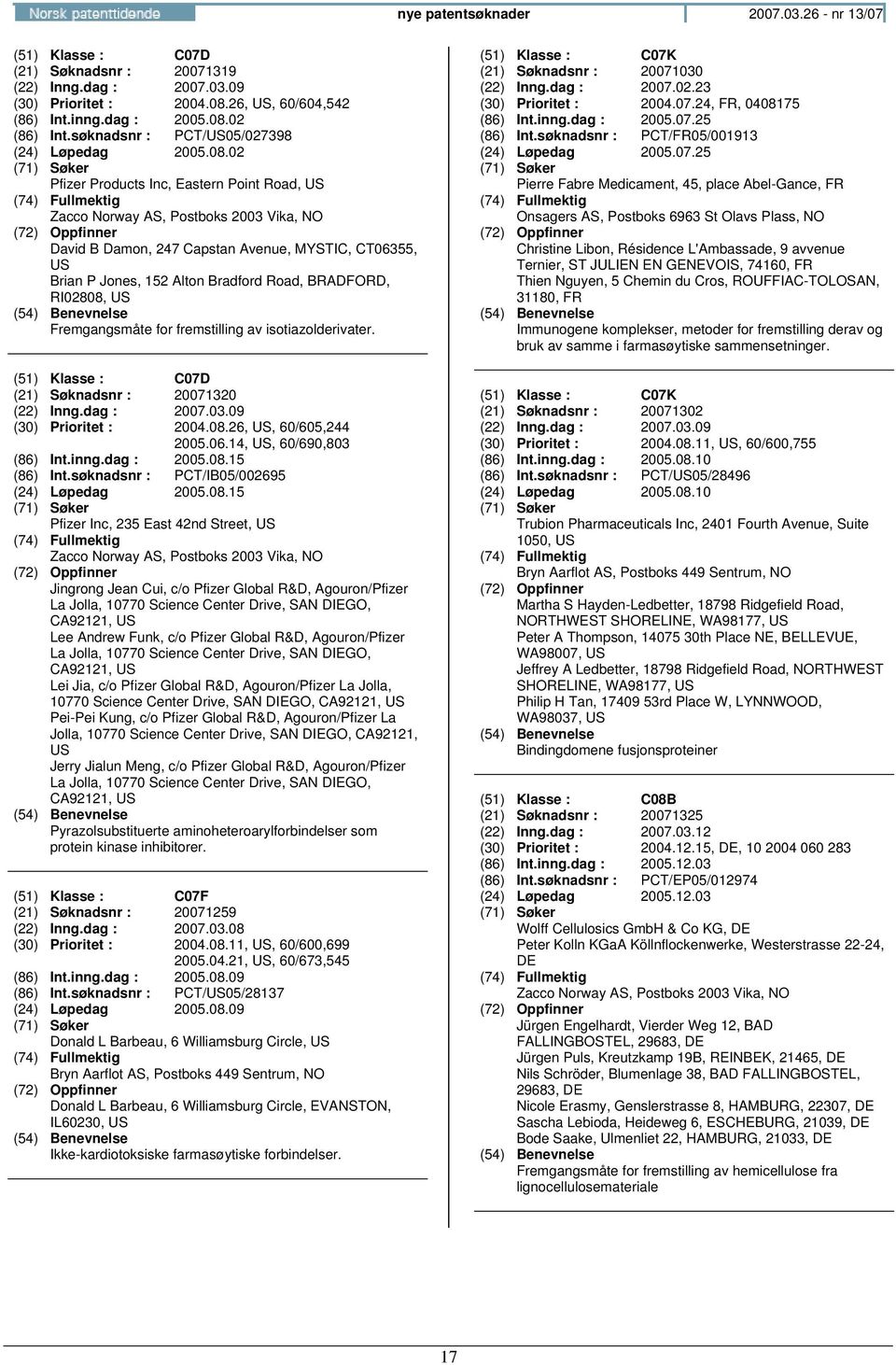 Norsk patenttidende nye patentsøknader 2007.03.26 - nr 13/07

(51) Klasse : C07D
(21) Søknadsnr : 20071319
(22) Inng.dag : 2007.03.09
(30) Prioritet : 2004.08.26, US, 60/604,542
(86) Int.inng.dag : 2005.08.02
(86) Int.søknadsnr : PCT/US05/027398
(24) Løpedag 2005.08.02
(71) Søker
Pfizer Products Inc, Eastern Point Road, US
(74) Fullmektig
Zacco Norway AS, Postboks 2003 Vika, NO
(72) Oppfinner
David B Damon, 247 Capstan Avenue, MYSTIC, CT06355, US
Brian P Jones, 152 Alton Bradford Road, BRADFORD, RI02808, US
(54) Benevnelse
Fremgangsmåte for fremstilling av isotiazolderivater.

(51) Klasse : C07D
(21) Søknadsnr : 20071320
(22) Inng.dag : 2007.03.09
(30) Prioritet : 2004.08.26, US, 60/605,244
2005.06.14, US, 60/690,803
(86) Int.inng.dag : 2005.08.15
(86) Int.søknadsnr : PCT/IB05/002695
(24) Løpedag 2005.08.15
(71) Søker
Pfizer Inc, 235 East 42nd Street, US
(74) Fullmektig
Zacco Norway AS, Postboks 2003 Vika, NO
(72) Oppfinner
Jingrong Jean Cui, c/o Pfizer Global R&D, Agouron/Pfizer La Jolla, 10770 Science Center Drive, SAN DIEGO, CA92121, US
Lee Andrew Funk, c/o Pfizer Global R&D, Agouron/Pfizer La Jolla, 10770 Science Center Drive, SAN DIEGO, CA92121, US
Lei Jia, c/o Pfizer Global R&D, Agouron/Pfizer La Jolla, 10770 Science Center Drive, SAN DIEGO, CA92121, US
Pei-Pei Kung, c/o Pfizer Global R&D, Agouron/Pfizer La Jolla, 10770 Science Center Drive, SAN DIEGO, CA92121, US
Jerry Jialun Meng, c/o Pfizer Global R&D, Agouron/Pfizer La Jolla, 10770 Science Center Drive, SAN DIEGO, CA92121, US
(54) Benevnelse
Pyrazolsubstituerte aminoheteroarylforbindelser som protein kinase inhibitorer.

(51) Klasse : C07F
(21) Søknadsnr : 20071259
(22) Inng.dag : 2007.03.08
(30) Prioritet : 2004.08.11, US, 60/600,699
2005.04.21, US, 60/673,545
(86) Int.inng.dag : 2005.08.09
(86) Int.søknadsnr : PCT/US05/28137
(24) Løpedag 2005.08.09
(71) Søker
Donald L Barbeau, 6 Williamsburg Circle, US
(74) Fullmektig
Bryn Aarflot AS, Postboks 449 Sentrum, NO
(72) Oppfinner
Donald L Barbeau, 6 Williamsburg Circle, EVANSTON, IL60230, US
(54) Benevnelse
Ikke-kardiotoksiske farmasøytiske forbindelser.

(51) Klasse : C07K
(21) Søknadsnr : 20071030
(22) Inng.dag : 2007.02.23
(30) Prioritet : 2004.07.24, FR, 0408175
(86) Int.inng.dag : 2005.07.25
(86) Int.søknadsnr : PCT/FR05/001913
(24) Løpedag 2005.07.25
(71) Søker
Pierre Fabre Medicament, 45, place Abel-Gance, FR
(74) Fullmektig
Onsagers AS, Postboks 6963 St Olavs Plass, NO
(72) Oppfinner
Christine Libon, Résidence L'Ambassade, 9 avvenue Ternier, ST JULIEN EN GENEVOIS, 74160, FR
Thien Nguyen, 5 Chemin du Cros, ROUFFIAC-TOLOSAN, 31180, FR
(54) Benevnelse
Immunogene komplekser, metoder for fremstilling derav og bruk av samme i farmasøytiske sammensetninger.

(51) Klasse : C07K
(21) Søknadsnr : 20071302
(22) Inng.dag : 2007.03.09
(30) Prioritet : 2004.08.11, US, 60/600,755
(86) Int.inng.dag : 2005.08.10
(86) Int.søknadsnr : PCT/US05/28496
(24) Løpedag 2005.08.10
(71) Søker
Trubion Pharmaceuticals Inc, 2401 Fourth Avenue, Suite 1050, US
(74) Fullmektig
Bryn Aarflot AS, Postboks 449 Sentrum, NO
(72) Oppfinner
Martha S Hayden-Ledbetter, 18798 Ridgefield Road, NORTHWEST SHORELINE, WA98177, US
Peter A Thompson, 14075 30th Place NE, BELLEVUE, WA98007, US
Jeffrey A Ledbetter, 18798 Ridgefield Road, NORTHWEST SHORELINE, WA98177, US
Philip H Tan, 17409 53rd Place W, LYNNWOOD, WA98037, US
(54) Benevnelse
Bindingdomene fusjonsproteiner

(51) Klasse : C08B
(21) Søknadsnr : 20071325
(22) Inng.dag : 2007.03.12
(30) Prioritet : 2004.12.15, DE, 10 2004 060 283
(86) Int.inng.dag : 2005.12.03
(86) Int.søknadsnr : PCT/EP05/012974
(24) Løpedag 2005.12.03
(71) Søker
Wolff Cellulosics GmbH & Co KG, DE
Peter Kolln KGaA Köllnflockenwerke, Westerstrasse 22-24, DE
(74) Fullmektig
Zacco Norway AS, Postboks 2003 Vika, NO
(72) Oppfinner
Jürgen Engelhardt, Vierder Weg 12, BAD FALLINGBOSTEL, 29683, DE
Jürgen Puls, Kreutzkamp 19B, REINBEK, 21465, DE
Nils Schröder, Blumenlage 38, BAD FALLINGBOSTEL, 29683, DE
Nicole Erasmy, Genslerstrasse 8, HAMBURG, 22307, DE
Sascha Lebioda, Heideweg 6, ESCHEBURG, 21039, DE
Bode Saake, Ulmenliet 22, HAMBURG, 21033, DE
(54) Benevnelse
Fremgangsmåte for fremstilling av hemicellulose fra lignocellulosemateriale

17